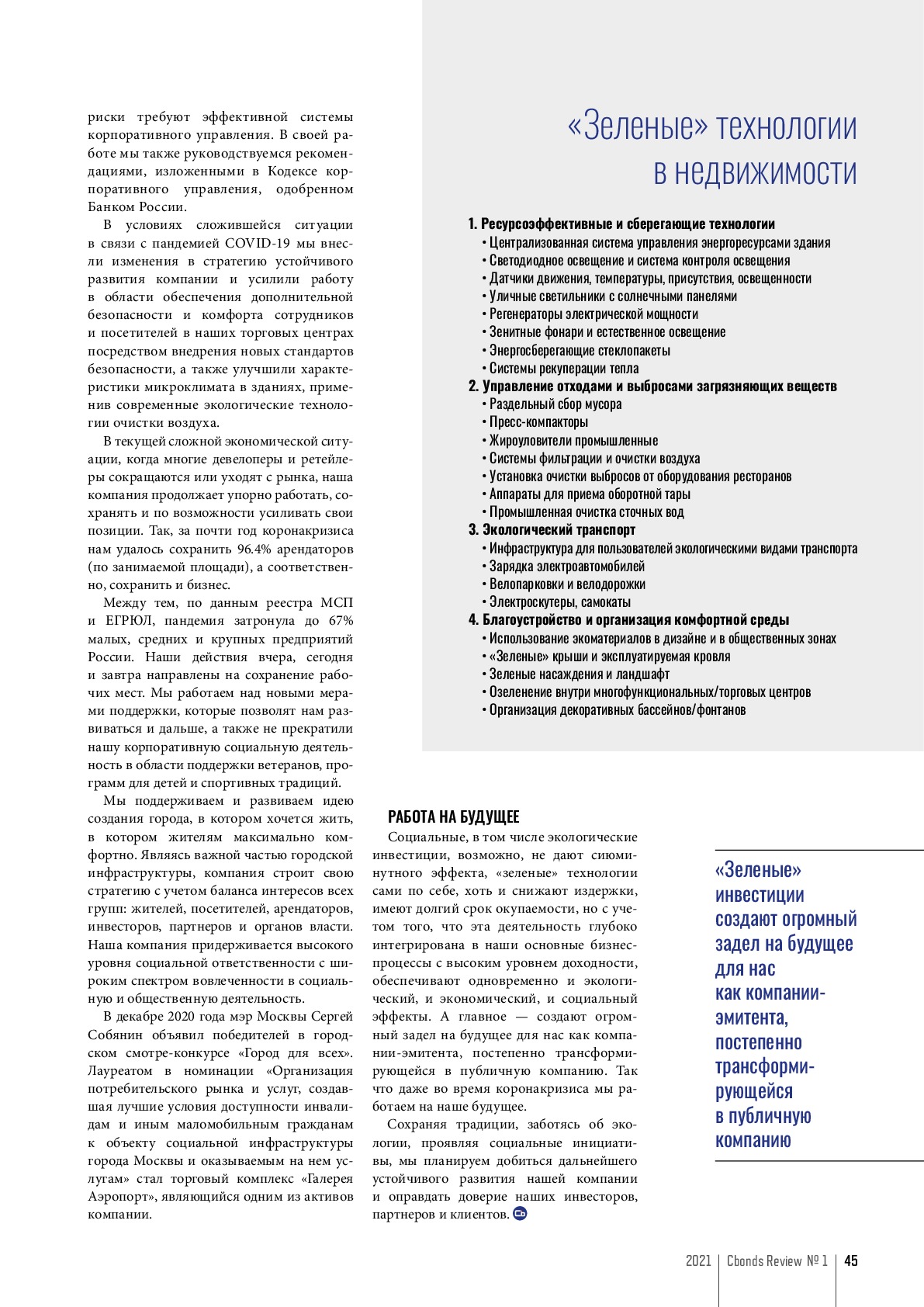 риски требуют эффективной системы корпоративного управления. В своей работе мы также руководствуемся рекомендациями, изложенными в Кодексе корпоративного управления, одобренном Банком России.

В условиях сложившейся ситуации в связи с пандемией COVID-19 мы внесли изменения в стратегию устойчивого развития компании и усилили работу в области обеспечения дополнительной безопасности и комфорта сотрудников и посетителей в наших торговых центрах посредством внедрения новых стандартов безопасности, а также улучшили характеристики микроклимата в зданиях, применив современные экологические технологии очистки воздуха.

В текущей сложной экономической ситуации, когда многие девелоперы и ретейлеры сокращаются или уходят с рынка, наша компания продолжает упорно работать, сохранять и по возможности усиливать свои позиции. Так, за почти год коронакризиса нам удалось сохранить 96.4% арендаторов (по занимаемой площади), а соответственно, сохранить и бизнес.

Между тем, по данным реестра МСП и ЕГРЮЛ, пандемия затронула до 67% малых, средних и крупных предприятий России. Наши действия вчера, сегодня и завтра направлены на сохранение рабочих мест. Мы работаем над новыми мерами поддержки, которые позволят нам развиваться и дальше, а также не прекратили нашу корпоративную социальную деятельность в области поддержки ветеранов, программ для детей и спортивных традиций.

Мы поддерживаем и развиваем идею создания города, в котором хочется жить, в котором жителям максимально комфортно. Являясь важной частью городской инфраструктуры, компания строит свою стратегию с учетом баланса интересов всех групп: жителей, посетителей, арендаторов, инвесторов, партнеров и органов власти. Наша компания придерживается высокого уровня социальной ответственности с широким спектром вовлеченности в социальную и общественную деятельность.

В декабре 2020 года мэр Москвы Сергей Собянин объявил победителей в городском смотре-конкурсе «Город для всех». Лауреатом в номинации «Организация потребительского рынка и услуг, создавшая лучшие условия доступности инвалидам и иным маломобильным гражданам к объекту социальной инфраструктуры города Москвы и оказываемым на нем услугам» стал торговый комплекс «Галерея Аэропорт», являющийся одним из активов компании.

«Зеленые» технологии в недвижимости

1. Ресурсоэффективные и сберегающие технологии
• Централизованная система управления энергоресурсами здания
• Светодиодное освещение и система контроля освещения
• Датчики движения, температуры, присутствия, освещенности
• Уличные светильники с солнечными панелями
• Регенераторы электрической мощности
• Зенитные фонари и естественное освещение
• Энергосберегающие стеклопакеты
• Системы рекуперации тепла
2. Управление отходами и выбросами загрязняющих веществ
• Раздельный сбор мусора
• Пресс-компакторы
• Жироуловители промышленные
• Системы фильтрации и очистки воздуха
• Установка очистки выбросов от оборудования ресторанов
• Аппараты для приема оборотной тары
• Промышленная очистка сточных вод
3. Экологический транспорт
• Инфраструктура для пользователей экологическими видами транспорта
• Зарядка электроавтомобилей
• Велопарковки и велодорожки
• Электроскутеры, самокаты
4. Благоустройство и организация комфортной среды
• Использование экоматериалов в дизайне и в общественных зонах
• «Зеленые» крыши и эксплуатируемая кровля
• Зеленые насаждения и ландшафт
• Озеленение внутри многофункциональных/торговых центров
• Организация декоративных бассейнов/фонтанов

РАБОТА НА БУДУЩЕЕ

Социальные, в том числе экологические инвестиции, возможно, не дают сиюминутного эффекта, «зеленые» технологии сами по себе, хоть и снижают издержки, имеют долгий срок окупаемости, но с учетом того, что эта деятельность глубоко интегрирована в наши основные бизнес-процессы с высоким уровнем доходности, обеспечивают одновременно и экологический, и экономический, и социальный эффекты. А главное — создают огромный задел на будущее для нас как компании-эмитента, постепенно трансформирующейся в публичную компанию. Так что даже во время коронакризиса мы работаем на наше будущее.

Сохраняя традиции, заботясь об экологии, проявляя социальные инициативы, мы планируем добиться дальнейшего устойчивого развития нашей компании и оправдать доверие наших инвесторов, партнеров и клиентов.

«Зеленые» инвестиции создают огромный задел на будущее для нас как компании-эмитента, постепенно трансформирующейся в публичную компанию

2021 | Cbonds Review № 1 | 45